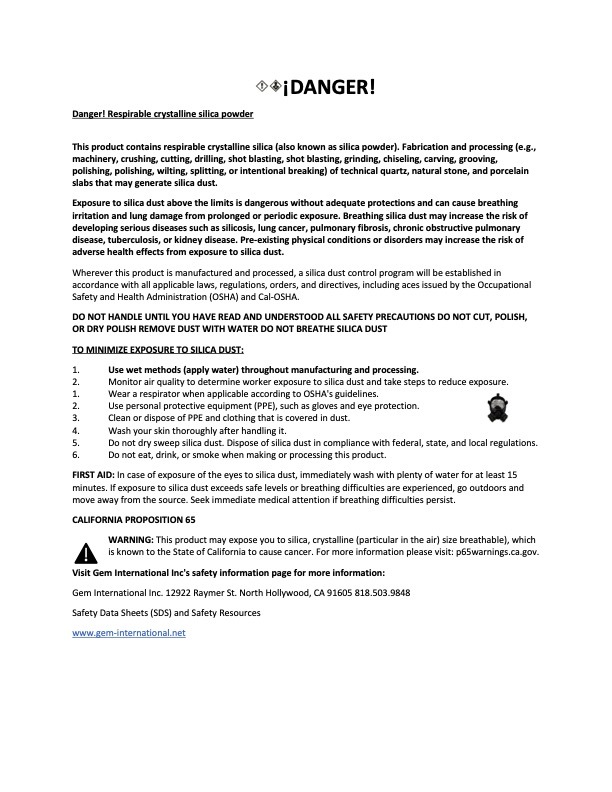 ¡DANGER!

Danger! Respirable crystalline silica powder

This product contains respirable crystalline silica (also known as silica powder). Fabrication and processing (e.g., machinery, crushing, cutting, drilling, shot blasting, shot blasting, grinding, chiseling, carving, grooving, polishing, polishing, wilting, splitting, or intentional breaking) of technical quartz, natural stone, and porcelain slabs that may generate silica dust.

Exposure to silica dust above the limits is dangerous without adequate protections and can cause breathing irritation and lung damage from prolonged or periodic exposure. Breathing silica dust may increase the risk of developing serious diseases such as silicosis, lung cancer, pulmonary fibrosis, chronic obstructive pulmonary disease, tuberculosis, or kidney disease. Pre-existing physical conditions or disorders may increase the risk of adverse health effects from exposure to silica dust.

Wherever this product is manufactured and processed, a silica dust control program will be established in accordance with all applicable laws, regulations, orders, and directives, including aces issued by the Occupational Safety and Health Administration (OSHA) and Cal-OSHA.

DO NOT HANDLE UNTIL YOU HAVE READ AND UNDERSTOOD ALL SAFETY PRECAUTIONS DO NOT CUT, POLISH, OR DRY POLISH REMOVE DUST WITH WATER DO NOT BREATHE SILICA DUST

TO MINIMIZE EXPOSURE TO SILICA DUST:

1. Use wet methods (apply water) throughout manufacturing and processing.
2. Monitor air quality to determine worker exposure to silica dust and take steps to reduce exposure.
1. Wear a respirator when applicable according to OSHA's guidelines.
2. Use personal protective equipment (PPE), such as gloves and eye protection.
3. Clean or dispose of PPE and clothing that is covered in dust.
4. Wash your skin thoroughly after handling it.
5. Do not dry sweep silica dust. Dispose of silica dust in compliance with federal, state, and local regulations.
6. Do not eat, drink, or smoke when making or processing this product.

FIRST AID: In case of exposure of the eyes to silica dust, immediately wash with plenty of water for at least 15 minutes. If exposure to silica dust exceeds safe levels or breathing difficulties are experienced, go outdoors and move away from the source. Seek immediate medical attention if breathing difficulties persist.

CALIFORNIA PROPOSITION 65

WARNING: This product may expose you to silica, crystalline (particular in the air) size breathable), which is known to the State of California to cause cancer. For more information please visit: p65warnings.ca.gov.

Visit Gem International Inc's safety information page for more information:

Gem International Inc. 12922 Raymer St. North Hollywood, CA 91605 818.503.9848

Safety Data Sheets (SDS) and Safety Resources

www.gem-international.net